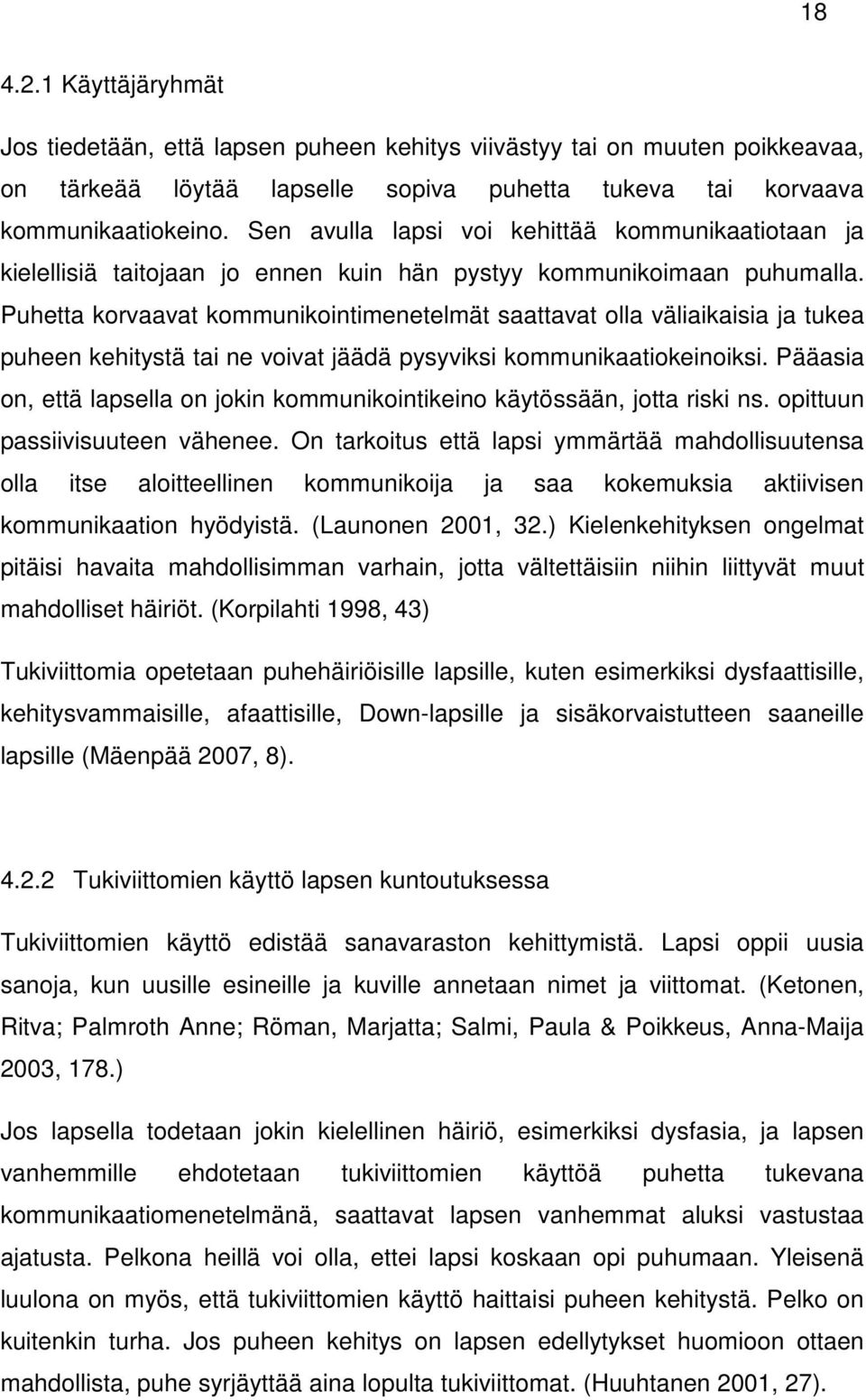 18

4.2.1 Käyttäjäryhmät

Jos tiedetään, että lapsen puheen kehitys viivästyy tai on muuten poikkeavaa, on tärkeää löytää lapselle sopiva puhetta tukeva tai korvaava kommunikaatiokeino. Sen avulla lapsi voi kehittää kommunikaatiotaan ja kielellisiä taitojaan jo ennen kuin hän pystyy kommunikoimaan puhumalla. Puhetta korvaavat kommunikointimenetelmät saattavat olla väliaikaisia ja tukea puheen kehitystä tai ne voivat jäädä pysyviksi kommunikaatiokeinoiksi. Pääasia on, että lapsella on jokin kommunikointikeino käytössään, jotta riski ns. opittuun passiivisuuteen vähenee. On tarkoitus että lapsi ymmärtää mahdollisuutensa olla itse aloitteellinen kommunikoija ja saa kokemuksia aktiivisen kommunikaation hyödyistä. (Launonen 2001, 32.) Kielenkehityksen ongelmat pitäisi havaita mahdollisimman varhain, jotta vältettäisiin niihin liittyvät muut mahdolliset häiriöt. (Korpilahti 1998, 43)

Tukiviittomia opetetaan puhehäiriöisille lapsille, kuten esimerkiksi dysfaattisille, kehitysvammaisille, afaattisille, Down-lapsille ja sisäkorvaistutteen saaneille lapsille (Mäenpää 2007, 8).

4.2.2 Tukiviittomien käyttö lapsen kuntoutuksessa

Tukiviittomien käyttö edistää sanavaraston kehittymistä. Lapsi oppii uusia sanoja, kun uusille esineille ja kuville annetaan nimet ja viittomat. (Ketonen, Ritva; Palmroth Anne; Röman, Marjatta; Salmi, Paula & Poikkeus, Anna-Maija 2003, 178.)

Jos lapsella todetaan jokin kielellinen häiriö, esimerkiksi dysfasia, ja lapsen vanhemmille ehdotetaan tukiviittomien käyttöä puhetta tukevana kommunikaatiomenetelmänä, saattavat lapsen vanhemmat aluksi vastustaa ajatusta. Pelkona heillä voi olla, ettei lapsi koskaan opi puhumaan. Yleisenä luulona on myös, että tukiviittomien käyttö haittaisi puheen kehitystä. Pelko on kuitenkin turha. Jos puheen kehitys on lapsen edellytykset huomioon ottaen mahdollista, puhe syrjäyttää aina lopulta tukiviittomat. (Huuhtanen 2001, 27).